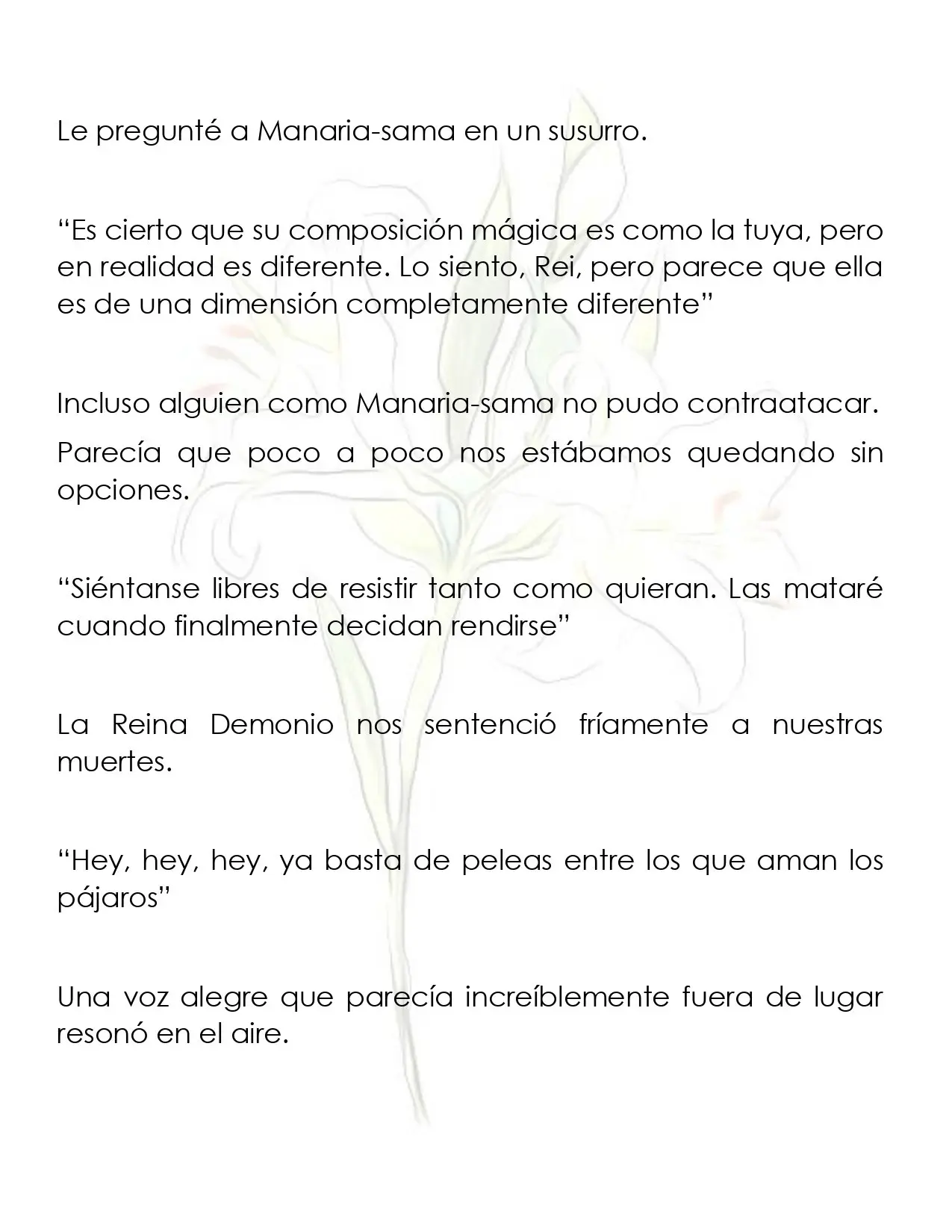 Le pregunté a Manaria-sama en un susurro.

"Es cierto que su composición mágica es como la tuya, pero en realidad es diferente. Lo siento, Rei, pero parece que ella es de una dimensión completamente diferente"

Incluso alguien como Manaria-sama no pudo contraatacar.

Parecía que poco a poco nos estábamos quedando sin opciones.

"Siéntanse libres de resistir tanto como quieran. Las mataré cuando finalmente decidan rendirse"

La Reina Demonio nos sentenció fríamente a nuestras muertes.

"Hey, hey, hey, ya basta de peleas entre los que aman los pájaros"

Una voz alegre que parecía increíblemente fuera de lugar resonó en el aire.